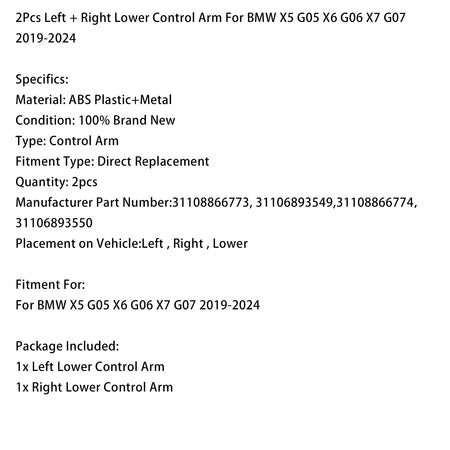 2Pcs Left + Right Lower Control Arm For BMW X5 G05 X6 G06 X7 G07 2019-2024

Specifics:
Material: ABS Plastic+Metal
Condition: 100% Brand New
Type: Control Arm
Fitment Type: Direct Replacement
Quantity: 2pcs
Manufacturer Part Number:31108866773, 31106893549,31108866774, 31106893550
Placement on Vehicle:Left , Right , Lower

Fitment For:
For BMW X5 G05 X6 G06 X7 G07 2019-2024

Package Included:
1x Left Lower Control Arm
1x Right Lower Control Arm